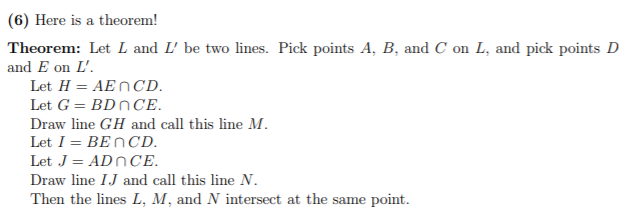 **(6)** Here is a theorem!

**Theorem:** Let $L$ and $L'$ be two lines. Pick points $A$, $B$, and $C$ on $L$, and pick points $D$ and $E$ on $L'$.

Let $H = AE \cap CD$.

Let $G = BD \cap CE$.

Draw line $GH$ and call this line $M$.

Let $I = BE \cap CD$.

Let $J = AD \cap CE$.

Draw line $IJ$ and call this line $N$.

Then the lines $L$, $M$, and $N$ intersect at the same point.